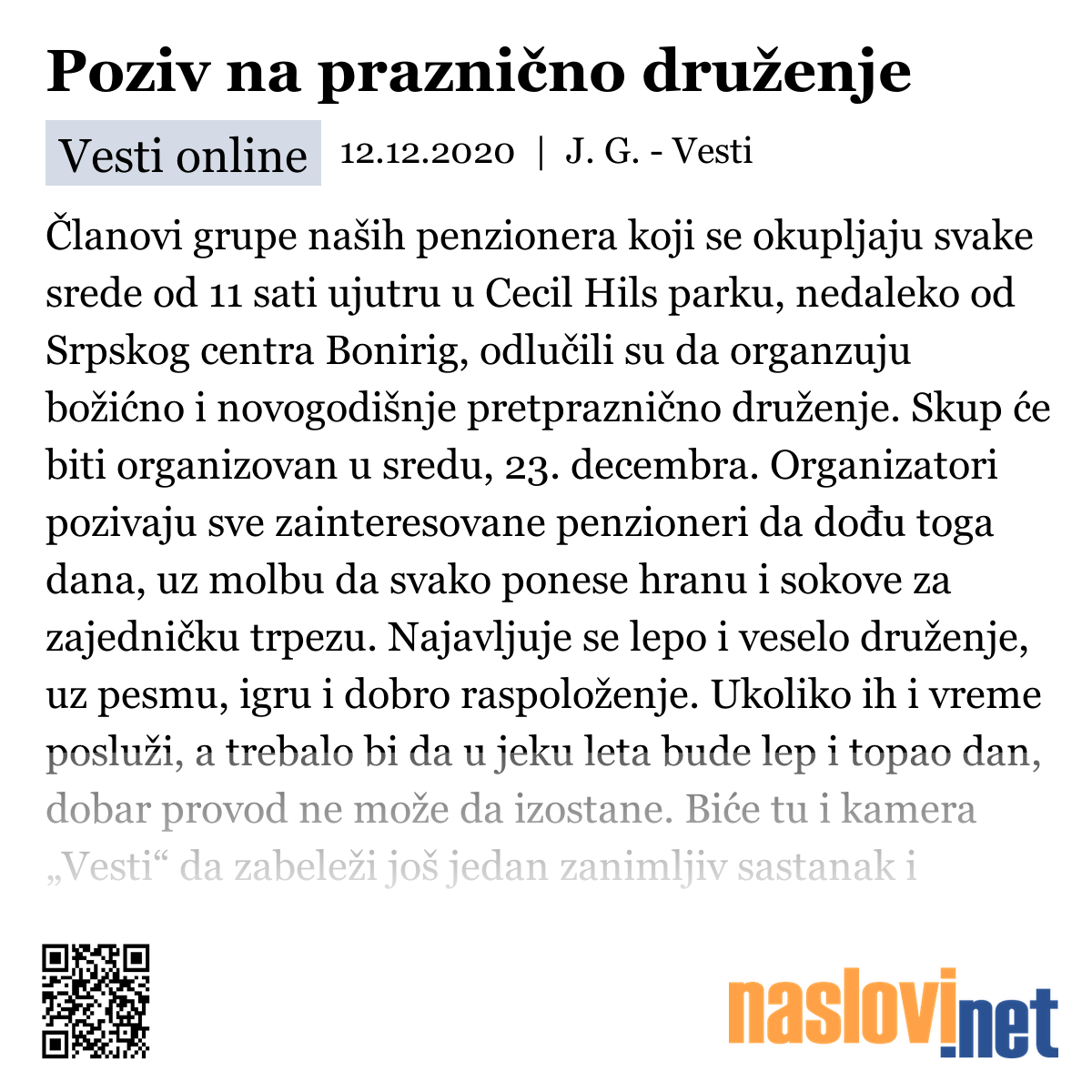 Poziv na praznično druženje

Vesti online 12.12.2020 | J. G. - Vesti

Članovi grupe naših penzionera koji se okupljaju svake srede od 11 sati ujutru u Cecil Hils parku, nedaleko od Srpskog centra Bonirig, odlučili su da organzuju božićno i novogodišnje pretpraznično druženje. Skup će biti organizovan u sredu, 23. decembra. Organizatori pozivaju sve zainteresovane penzioneri da dođu toga dana, uz molbu da svako ponese hranu i sokove za zajedničku trpezu. Najavljuje se lepo i veselo druženje, uz pesmu, igru i dobro raspoloženje. Ukoliko ih i vreme posluži, a trebalo bi da u jeku leta bude lep i topao dan, dobar provod ne može da izostane. Biće tu i kamera „Vesti“ da zabeleži još jedan zanimljiv sastanak i

naslovi.net